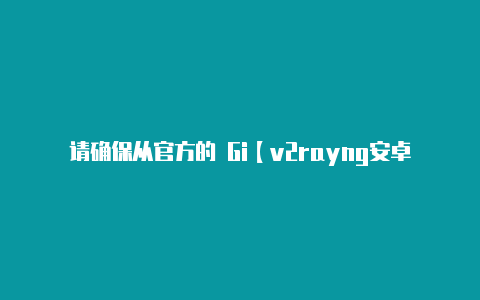 请确保从官方的 Gi【v2rayng安卓